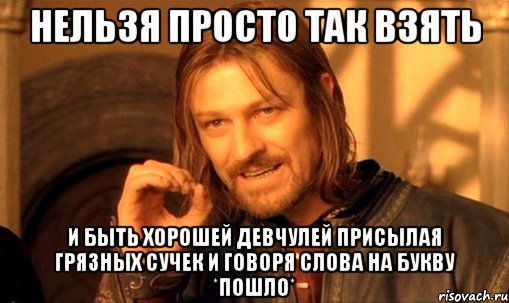 НЕЛЬЗЯ ПРОСТО ТАК ВЗЯТЬ

И БЫТЬ ХОРОШЕЙ ДЕВЧУЛЕЙ ПРИСЫЛАЯ ГРЯЗНЫХ СУЧЕК И ГОВОРЯ СЛОВА НА БУКВУ *ПОШЛО*

risovach.ru